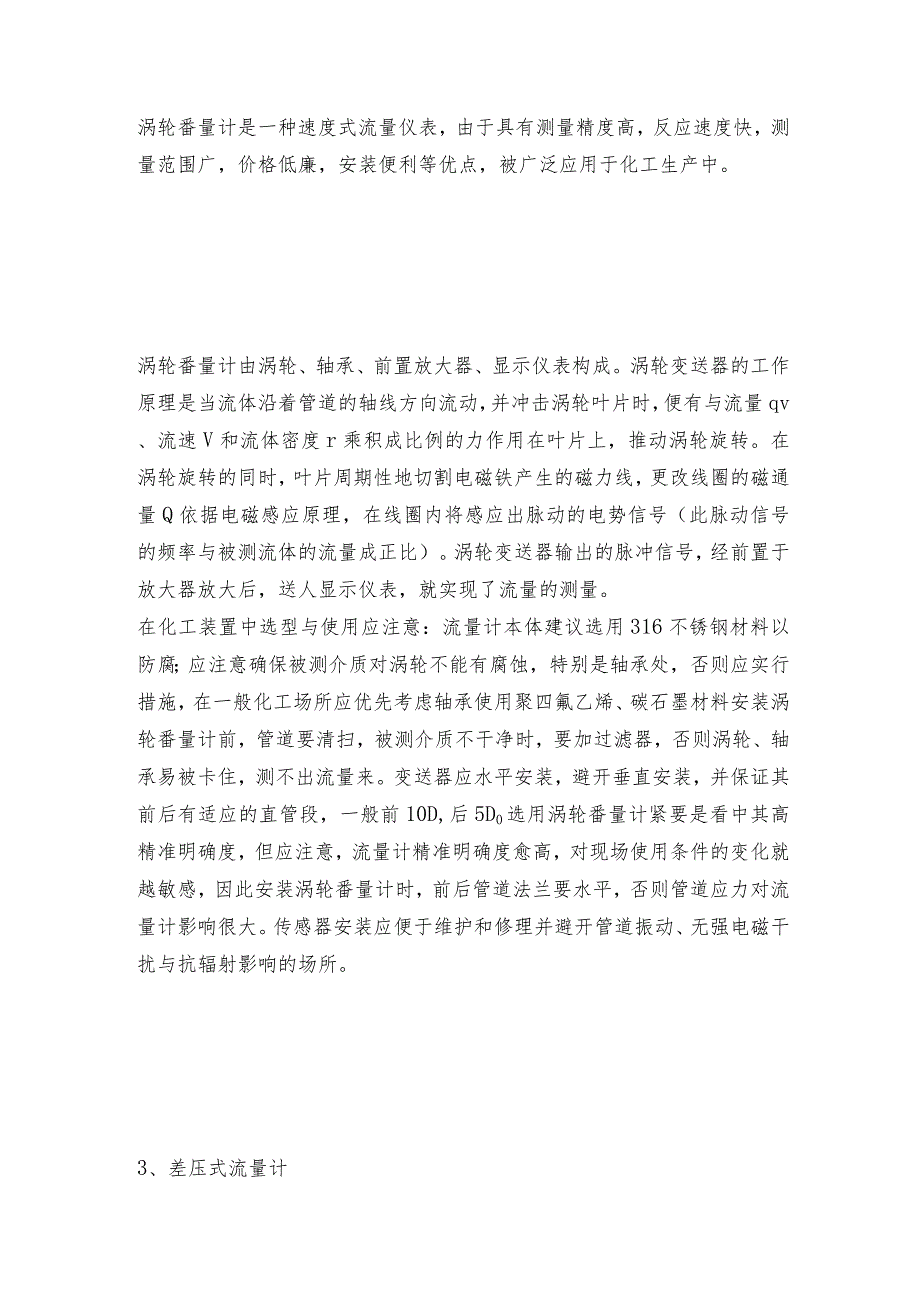 涡轮番量计是一种速度式流量仪表，由于具有测量精度高，反应速度快，测量范围广，价格低廉，安装便利等优点，被广泛应用于化工生产中。

涡轮番量计由涡轮、轴承、前置放大器、显示仪表构成。涡轮变送器的工作原理是当流体沿着管道的轴线方向流动，并冲击涡轮叶片时，便有与流量qv、流速V和流体密度r乘积成比例的力作用在叶片上，推动涡轮旋转。在涡轮旋转的同时，叶片周期性地切割电磁铁产生的磁力线，更改线圈的磁通量Q依据电磁感应原理，在线圈内将感应出脉动的电势信号（此脉动信号的频率与被测流体的流量成正比）。涡轮变送器输出的脉冲信号，经前置于放大器放大后，送人显示仪表，就实现了流量的测量。
在化工装置中选型与使用应注意：流量计本体建议选用316不锈钢材料以防腐;应注意确保被测介质对涡轮不能有腐蚀，特别是轴承处，否则应实行措施，在一般化工场所应优先考虑轴承使用聚四氟乙烯、碳石墨材料安装涡轮番量计前，管道要清扫，被测介质不干净时，要加过滤器，否则涡轮、轴承易被卡住，测不出流量来。变送器应水平安装，避开垂直安装，并保证其前后有适应的直管段，一般前10D,后$5D_0$选用涡轮番量计紧要是看中其高精准明确度，但应注意，流量计精准明确度愈高，对现场使用条件的变化就越敏感，因此安装涡轮番量计时，前后管道法兰要水平，否则管道应力对流量计影响很大。传感器安装应便于维护和修理并避开管道振动、无强电磁干扰与抗辐射影响的场所。

3、差压式流量计